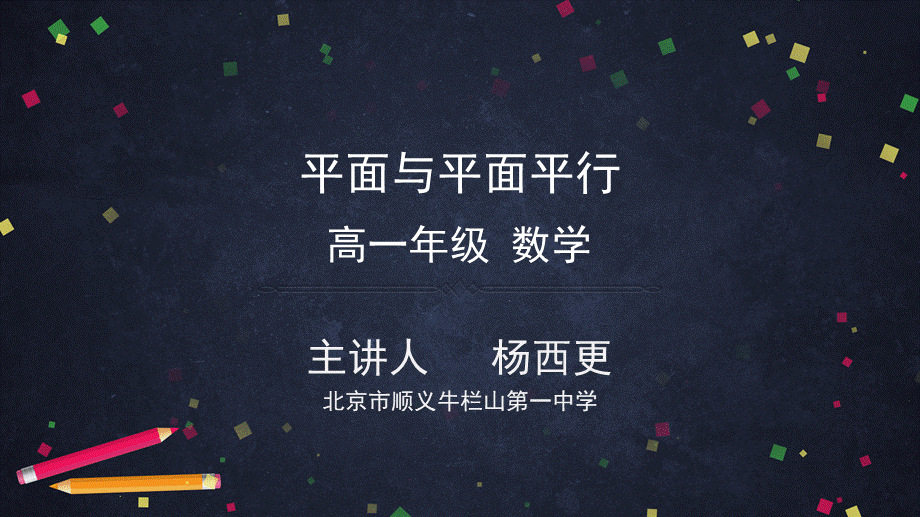 平面与平面平行

高一年级 数学

主讲人 杨西更

北京市顺义牛栏山第一中学